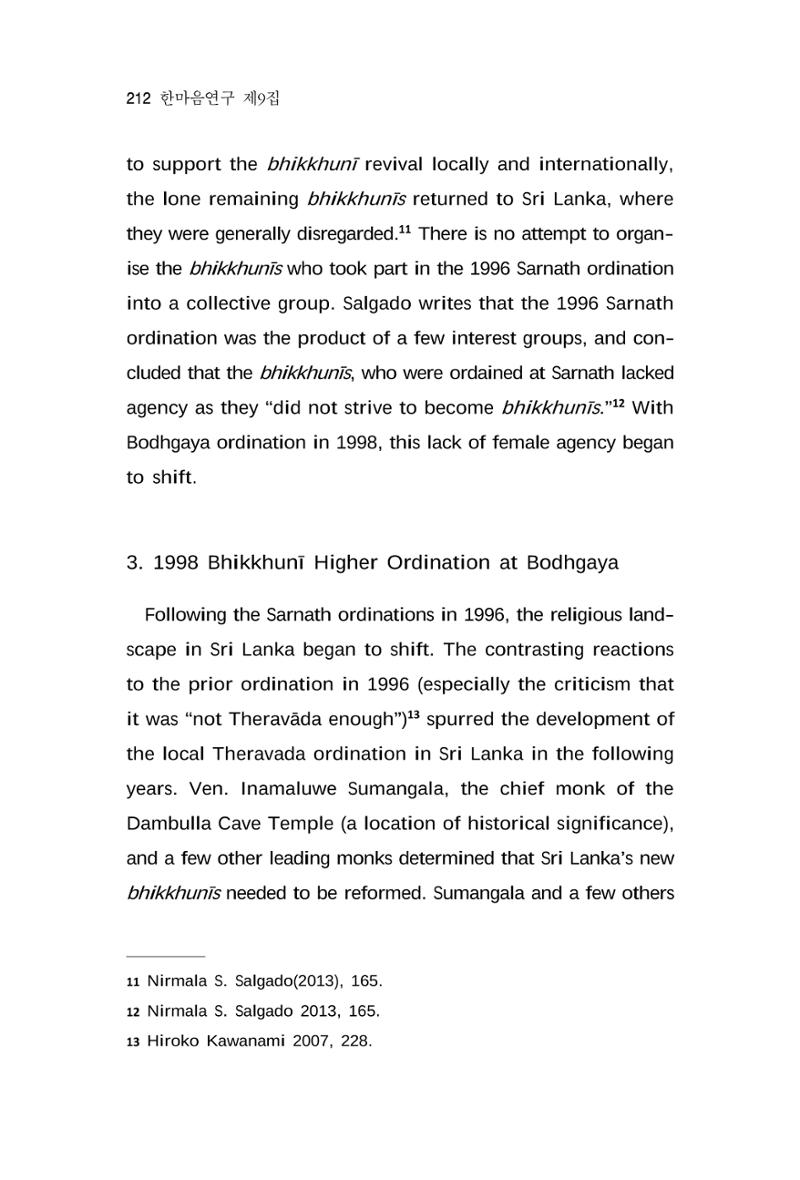 212 한마음연구 제9집

to support the bhikkhunī revival locally and internationally, the lone remaining bhikkhunīs returned to Sri Lanka, where they were generally disregarded.$^{11}$ There is no attempt to organise the bhikkhunīs who took part in the 1996 Sarnath ordination into a collective group. Salgado writes that the 1996 Sarnath ordination was the product of a few interest groups, and concluded that the bhikkhunīs, who were ordained at Sarnath lacked agency as they "did not strive to become bhikkhunīs."$^{12}$ With Bodhgaya ordination in 1998, this lack of female agency began to shift.

3. 1998 Bhikkhunī Higher Ordination at Bodhgaya

Following the Sarnath ordinations in 1996, the religious landscape in Sri Lanka began to shift. The contrasting reactions to the prior ordination in 1996 (especially the criticism that it was "not Theravāda enough")$^{13}$ spurred the development of the local Theravada ordination in Sri Lanka in the following years. Ven. Inamaluwe Sumangala, the chief monk of the Dambulla Cave Temple (a location of historical significance), and a few other leading monks determined that Sri Lanka's new bhikkhunīs needed to be reformed. Sumangala and a few others

11 Nirmala S. Salgado(2013), 165.

12 Nirmala S. Salgado 2013, 165.

13 Hiroko Kawanami 2007, 228.